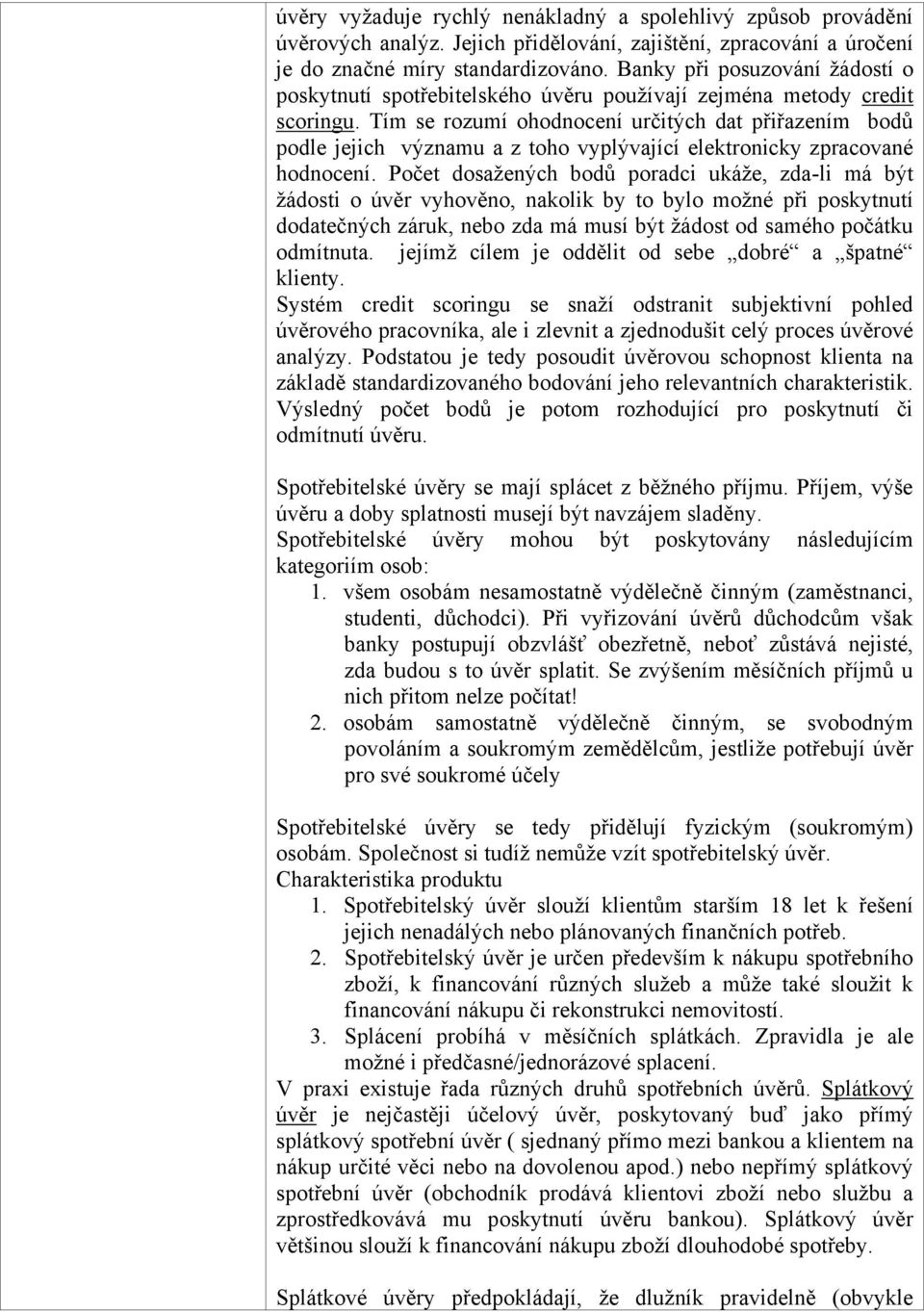 úvěry vyžaduje rychlý nenákladný a spolehlivý způsob provádění úvěrových analýz. Jejich přidělování, zajištění, zpracování a úročení je do značné míry standardizováno. Banky při posuzování žádostí o poskytnutí spotřebitelského úvěru používají zejména metody credit scoringu. Tím se rozumí ohodnocení určitých dat přiřazením bodů podle jejich významu a z toho vyplývající elektronicky zpracované hodnocení. Počet dosažených bodů poradci ukáže, zda-li má být žádosti o úvěr vyhověno, nakolik by to bylo možné při poskytnutí dodatečných záruk, nebo zda má musí být žádost od samého počátku odmítnuta. jejímž cílem je oddělit od sebe „dobré“ a „špatné“ klienty.
Systém credit scoringu se snaží odstranit subjektivní pohled úvěrového pracovníka, ale i zlevnit a zjednodušit celý proces úvěrové analýzy. Podstatou je tedy posoudit úvěrovou schopnost klienta na základě standardizovaného bodování jeho relevantních charakteristik. Výsledný počet bodů je potom rozhodující pro poskytnutí či odmítnutí úvěru.

Spotřebitelské úvěry se mají splácet z běžného příjmu. Příjem, výše úvěru a doby splatnosti musejí být navzájem sladěny.
Spotřebitelské úvěry mohou být poskytovány následujícím kategoriím osob:
1. všem osobám nesamostatně výdělečně činným (zaměstnanci, studenti, důchodci). Při vyřizování úvěrů důchodcům však banky postupují obzvlášť obezřetně, neboť zůstává nejisté, zda budou s to úvěr splatit. Se zvýšením měsíčních příjmů u nich přitom nelze počítat!
2. osobám samostatně výdělečně činným, se svobodným povoláním a soukromým zemědělcům, jestliže potřebují úvěr pro své soukromé účely

Spotřebitelské úvěry se tedy přidělují fyzickým (soukromým) osobám. Společnost si tudíž nemůže vzít spotřebitelský úvěr.
Charakteristika produktu
1. Spotřebitelský úvěr slouží klientům starším 18 let k řešení jejich nenadálých nebo plánovaných finančních potřeb.
2. Spotřebitelský úvěr je určen především k nákupu spotřebního zboží, k financování různých služeb a může také sloužit k financování nákupu či rekonstrukci nemovitostí.
3. Splácení probíhá v měsíčních splátkách. Zpravidla je ale možné i předčasné/jednorázové splacení.
V praxi existuje řada různých druhů spotřebních úvěrů. Splátkový úvěr je nejčastěji účelový úvěr, poskytovaný buď jako přímý splátkový spotřební úvěr ( sjednaný přímo mezi bankou a klientem na nákup určité věci nebo na dovolenou apod.) nebo nepřímý splátkový spotřební úvěr (obchodník prodává klientovi zboží nebo službu a zprostředkovává mu poskytnutí úvěru bankou). Splátkový úvěr většinou slouží k financování nákupu zboží dlouhodobé spotřeby.

Splátkové úvěry předpokládají, že dlužník pravidelně (obvykle